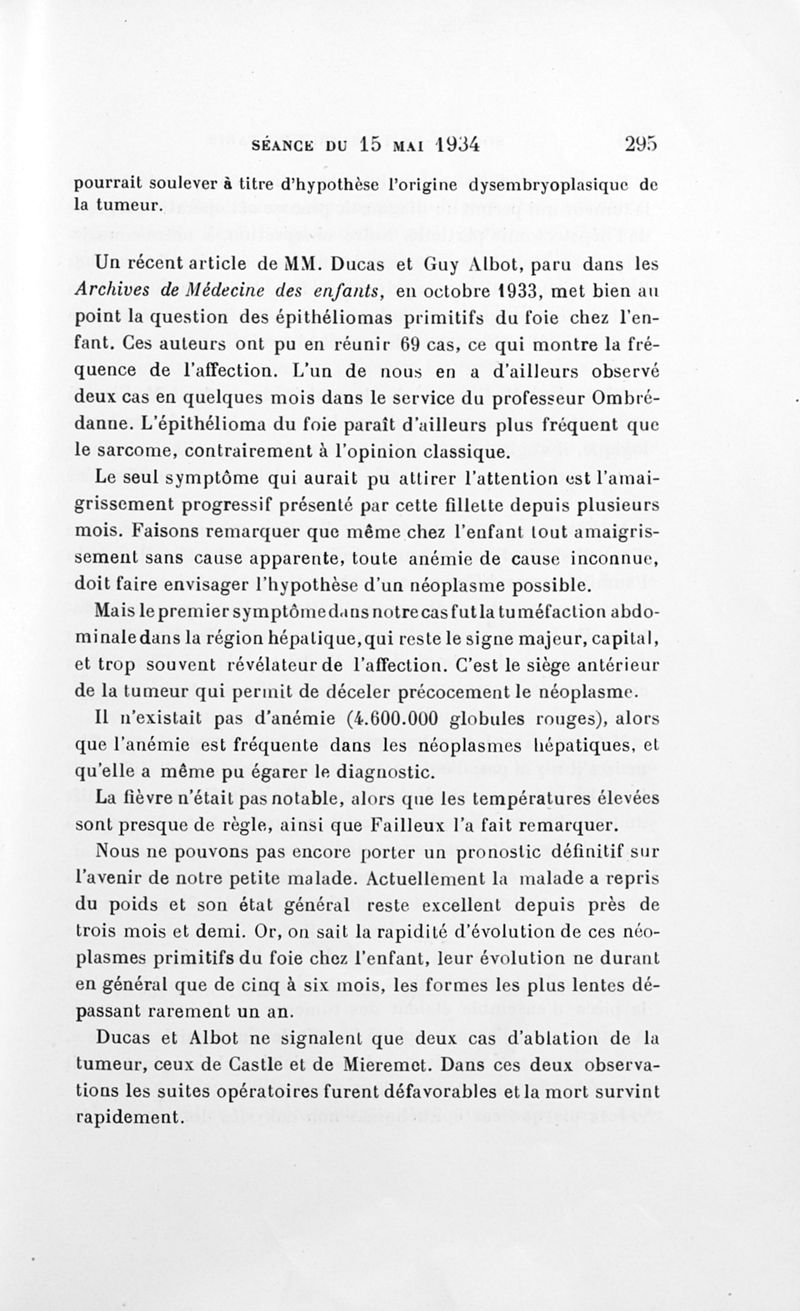 SÉANCE DU 15 MAI 1934 295

pourrait soulever à titre d'hypothèse l'origine dysembryoplasique de la tumeur.

Un récent article de MM. Ducas et Guy Albot, paru dans les Archives de Médecine des enfants, en octobre 1933, met bien au point la question des épithéliomas primitifs du foie chez l'enfant. Ces auteurs ont pu en réunir 69 cas, ce qui montre la fréquence de l'affection. L'un de nous en a d'ailleurs observé deux cas en quelques mois dans le service du professeur Ombrédanne. L'épithélioma du foie paraît d'ailleurs plus fréquent que le sarcome, contrairement à l'opinion classique.

Le seul symptôme qui aurait pu attirer l'attention est l'amaigrissement progressif présenté par cette fillette depuis plusieurs mois. Faisons remarquer que même chez l'enfant tout amaigrissement sans cause apparente, toute anémie de cause inconnue, doit faire envisager l'hypothèse d'un néoplasme possible.

Mais le premier symptôme dans notre cas fut la tuméfaction abdominale dans la région hépatique, qui reste le signe majeur, capital, et trop souvent révélateur de l'affection. C'est le siège antérieur de la tumeur qui permit de déceler précocement le néoplasme.

Il n'existait pas d'anémie (4.600.000 globules rouges), alors que l'anémie est fréquente dans les néoplasmes hépatiques, et qu'elle a même pu égarer le diagnostic.

La fièvre n'était pas notable, alors que les températures élevées sont presque de règle, ainsi que Failleux l'a fait remarquer.

Nous ne pouvons pas encore porter un pronostic définitif sur l'avenir de notre petite malade. Actuellement la malade a repris du poids et son état général reste excellent depuis près de trois mois et demi. Or, on sait la rapidité d'évolution de ces néoplasmes primitifs du foie chez l'enfant, leur évolution ne durant en général que de cinq à six mois, les formes les plus lentes dépassant rarement un an.

Ducas et Albot ne signalent que deux cas d'ablation de la tumeur, ceux de Castle et de Mieremet. Dans ces deux observations les suites opératoires furent défavorables et la mort survint rapidement.